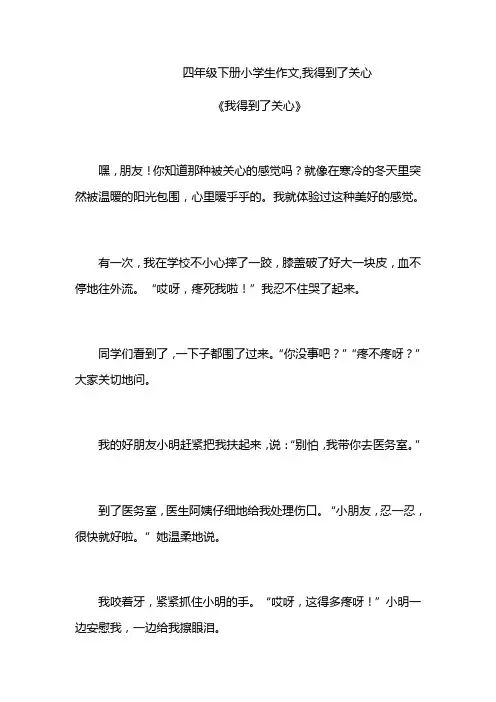 四年级下册小学生作文,我得到了关心

《我得到了关心》

嘿，朋友！你知道那种被关心的感觉吗？就像在寒冷的冬天里突然被温暖的阳光包围，心里暖乎乎的。我就体验过这种美好的感觉。

有一次，我在学校不小心摔了一跤，膝盖破了好大一块皮，血不停地往外流。“哎呀，疼死我啦！”我忍不住哭了起来。

同学们看到了，一下子都围了过来。“你没事吧？”“疼不疼呀？”大家关切地问。

我的好朋友小明赶紧把我扶起来，说：“别怕，我带你去医务室。”

到了医务室，医生阿姨仔细地给我处理伤口。“小朋友，忍一忍，很快就好啦。”她温柔地说。

我咬着牙，紧紧抓住小明的手。“哎呀，这得多疼呀！”小明一边安慰我，一边给我擦眼泪。